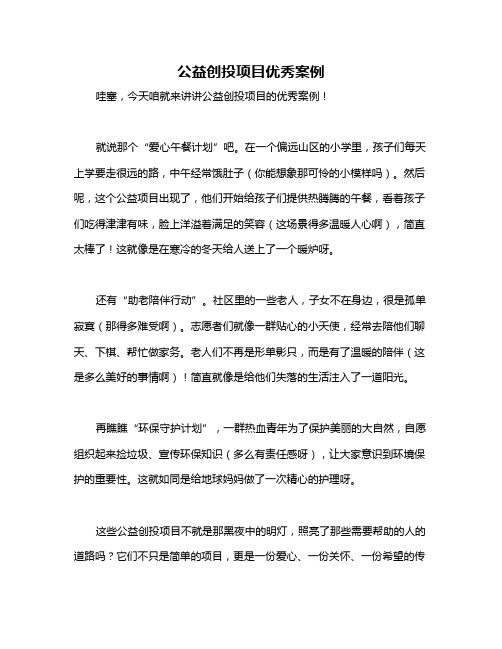 公益创投项目优秀案例

哇塞，今天咱就来讲讲公益创投项目的优秀案例！

就说那个“爱心午餐计划”吧。在一个偏远山区的小学里，孩子们每天上学要走很远的路，中午经常饿肚子（你能想象那可怜的小模样吗）。然后呢，这个公益项目出现了，他们开始给孩子们提供热腾腾的午餐，看着孩子们吃得津津有味，脸上洋溢着满足的笑容（这场景得多温暖人心啊），简直太棒了！这就像是在寒冷的冬天给人送上了一个暖炉呀。

还有“助老陪伴行动”。社区里的一些老人，子女不在身边，很是孤单寂寞（那得多难受啊）。志愿者们就像一群贴心的小天使，经常去陪他们聊天、下棋、帮忙做家务。老人们不再是形单影只，而是有了温暖的陪伴（这是多么美好的事情啊）！简直就像是给他们失落的生活注入了一道阳光。

再瞧瞧“环保守护计划”，一群热血青年为了保护美丽的大自然，自愿组织起来捡垃圾、宣传环保知识（多么有责任感呀），让大家意识到环境保护的重要性。这就如同是给地球妈妈做了一次精心的护理呀。

这些公益创投项目不就是那黑夜中的明灯，照亮了那些需要帮助的人的道路吗？它们不只是简单的项目，更是一份爱心、一份关怀、一份希望的传